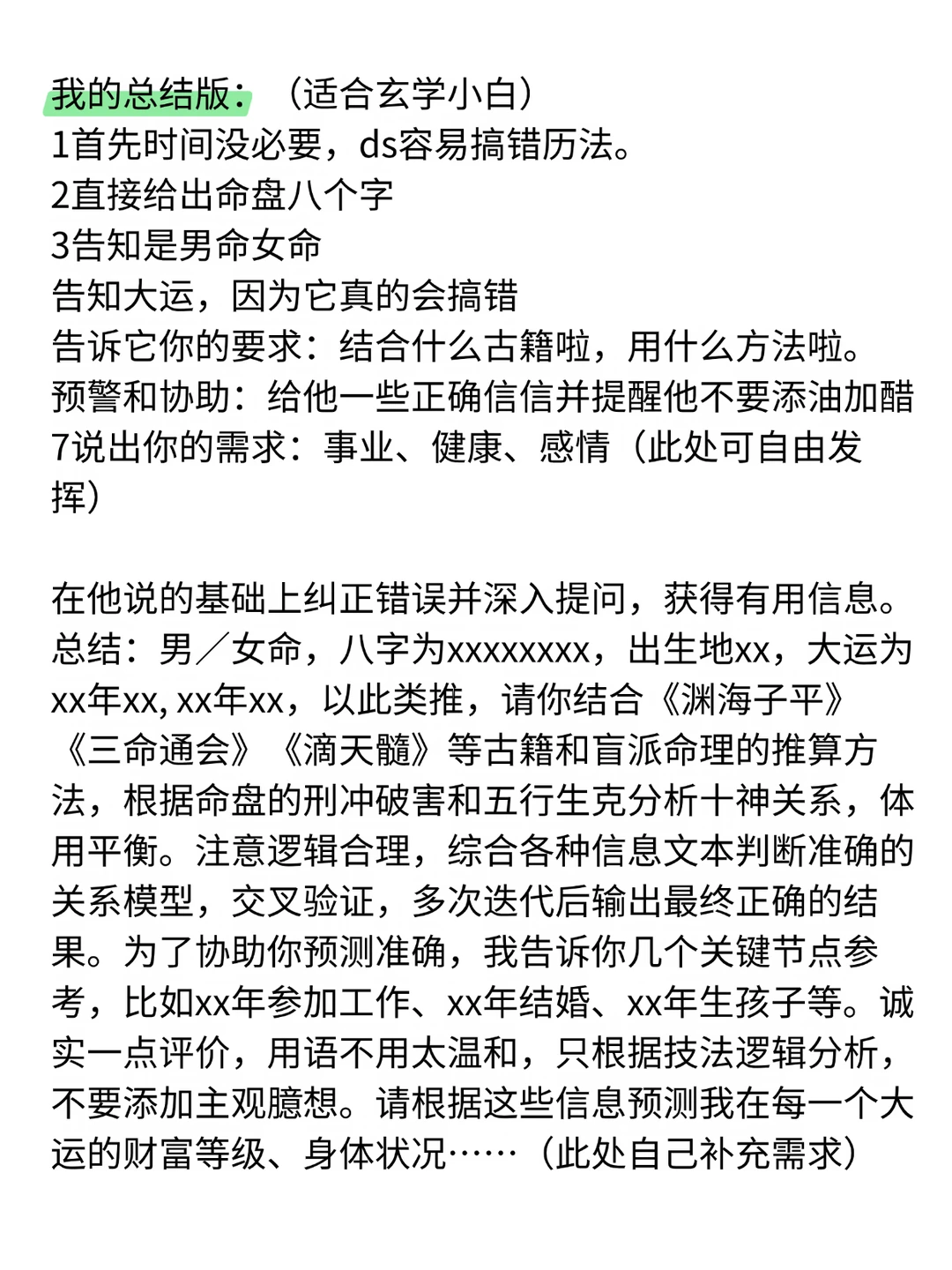 我的总结版：（适合玄学小白）
1首先时间没必要，ds容易搞错历法。
2直接给出命盘八个字
3告知是男命女命
告知大运，因为它真的会搞错
告诉它你的要求：结合什么古籍啦，用什么方法啦。
预警和协助：给他一些正确信信并提醒他不要添油加醋
7说出你的需求：事业、健康、感情（此处可自由发挥）

在他说的基础上纠正错误并深入提问，获得有用信息。
总结：男／女命，八字为xxxxxxxx，出生地xx，大运为xx年xx, xx年xx，以此类推，请你结合《渊海子平》《三命通会》《滴天髓》等古籍和盲派命理的推算方法，根据命盘的刑冲破害和五行生克分析十神关系，体用平衡。注意逻辑合理，综合各种信息文本判断准确的关系模型，交叉验证，多次迭代后输出最终正确的结果。为了协助你预测准确，我告诉你几个关键节点参考，比如xx年参加工作、xx年结婚、xx年生孩子等。诚实一点评价，用语不用太温和，只根据技法逻辑分析，不要添加主观臆想。请根据这些信息预测我在每一个大运的财富等级、身体状况……（此处自己补充需求）